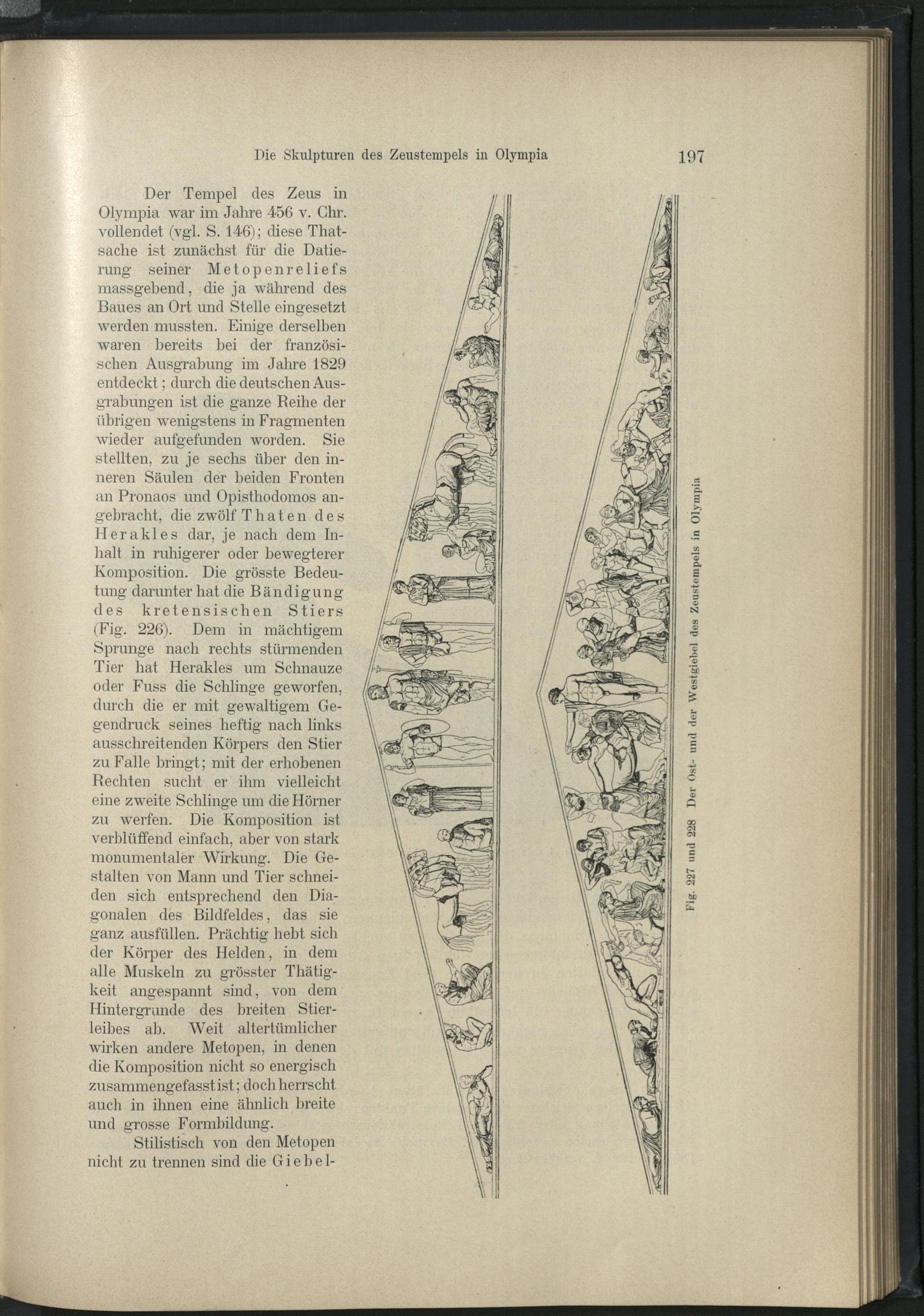 Die Skulpturen des Zeustempels in Olympia 197

Der Tempel des Zeus in Olympia war im Jahre 456 v. Chr. vollendet (vgl. S. 146); diese Thatsache ist zunächst für die Datierung seiner Metopenreliefs massgebend, die ja während des Baues an Ort und Stelle eingesetzt werden mussten. Einige derselben waren bereits bei der französischen Ausgrabung im Jahre 1829 entdeckt; durch die deutschen Ausgrabungen ist die ganze Reihe der übrigen wenigstens in Fragmenten wieder aufgefunden worden. Sie stellten, zu je sechs über den inneren Säulen der beiden Fronten an Pronaos und Opisthodomos angebracht, die zwölf Thaten des Herakles dar, je nach dem Inhalt in ruhigerer oder bewegterer Komposition. Die grösste Bedeutung darunter hat die Bändigung des kretensischen Stiers (Fig. 226). Dem in mächtigem Sprunge nach rechts stürmenden Tier hat Herakles um Schnauze oder Fuss die Schlinge geworfen, durch die er mit gewaltigem Gegendruck seines heftig nach links ausschreitenden Körpers den Stier zu Falle bringt; mit der erhobenen Rechten sucht er ihm vielleicht eine zweite Schlinge um die Hörner zu werfen. Die Komposition ist verblüffend einfach, aber von stark monumentaler Wirkung. Die Gestalten von Mann und Tier schneiden sich entsprechend den Diagonalen des Bildfeldes, das sie ganz ausfüllen. Prächtig hebt sich der Körper des Helden, in dem alle Muskeln zu grösster Thätigkeit angespannt sind, von dem Hintergrunde des breiten Stierleibes ab. Weit altertümlicher wirken andere Metopen, in denen die Komposition nicht so energisch zusammengefasst ist; doch herrscht auch in ihnen eine ähnlich breite und grosse Formbildung.

Stilistisch von den Metopen nicht zu trennen sind die Giebel-

Fig. 227 und 228 Der Ost- und der Westgiebel des Zeustempels in Olympia